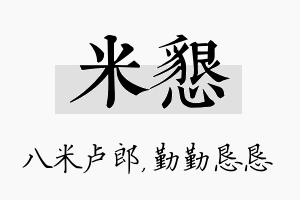 米恳

八米卢郎，勤勤恳恳